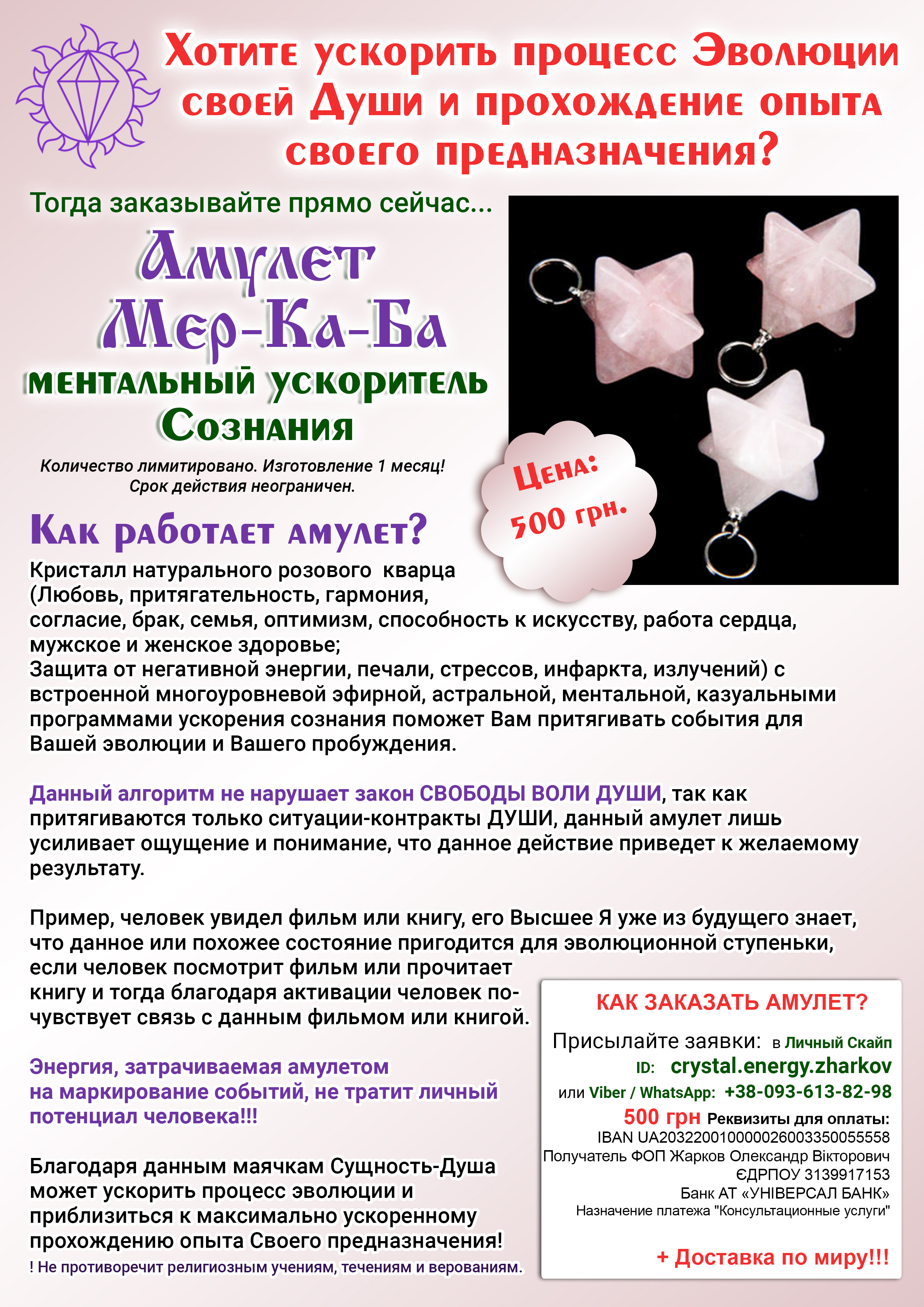 Хотите ускорить процесс Эволюции своей Души и прохождение опыта своего предназначения?

Тогда заказывайте прямо сейчас...

Амулет Мер-Ка-Ба

ментальный ускоритель Сознания

Количество лимитировано. Изготовление 1 месяц! Срок действия неограничен.

Цена: 500 грн.

Как работает амулет?

Кристалл натурального розового кварца (Любовь, притягательность, гармония, согласие, брак, семья, оптимизм, способность к искусству, работа сердца, мужское и женское здоровье;
Защита от негативной энергии, печали, стрессов, инфаркта, излучений) с встроенной многоуровневой эфирной, астральной, ментальной, казуальными программами ускорения сознания поможет Вам притягивать события для Вашей эволюции и Вашего пробуждения.

Данный алгоритм не нарушает закон СВОБОДЫ ВОЛИ ДУШИ, так как притягиваются только ситуации-контракты ДУШИ, данный амулет лишь усиливает ощущение и понимание, что данное действие приведет к желаемому результату.

Пример, человек увидел фильм или книгу, его Высшее Я уже из будущего знает, что данное или похожее состояние пригодится для эволюционной ступеньки, если человек посмотрит фильм или прочитает книгу и тогда благодаря активации человек почувствует связь с данным фильмом или книгой.

Энергия, затрачиваемая амулетом на маркирование событий, не тратит личный потенциал человека!!!

Благодаря данным маячкам Сущность-Душа может ускорить процесс эволюции и приблизиться к максимально ускоренному прохождению опыта Своего предназначения!
! Не противоречит религиозным учениям, течениям и верованиям.

КАК ЗАКАЗАТЬ АМУЛЕТ?

Присылайте заявки: в Личный Скайп ID: crystal.energy.zharkov
или Viber / WhatsApp: +38-093-613-82-98
500 грн Реквизиты для оплаты:
IBAN UA203220010000026003350055558
Получатель ФОП Жарков Олександр Вікторович
ЄДРПОУ 3139917153
Банк АТ «УНІВЕРСАЛ БАНК»
Назначение платежа "Консультационные услуги"

+ Доставка по миру!!!